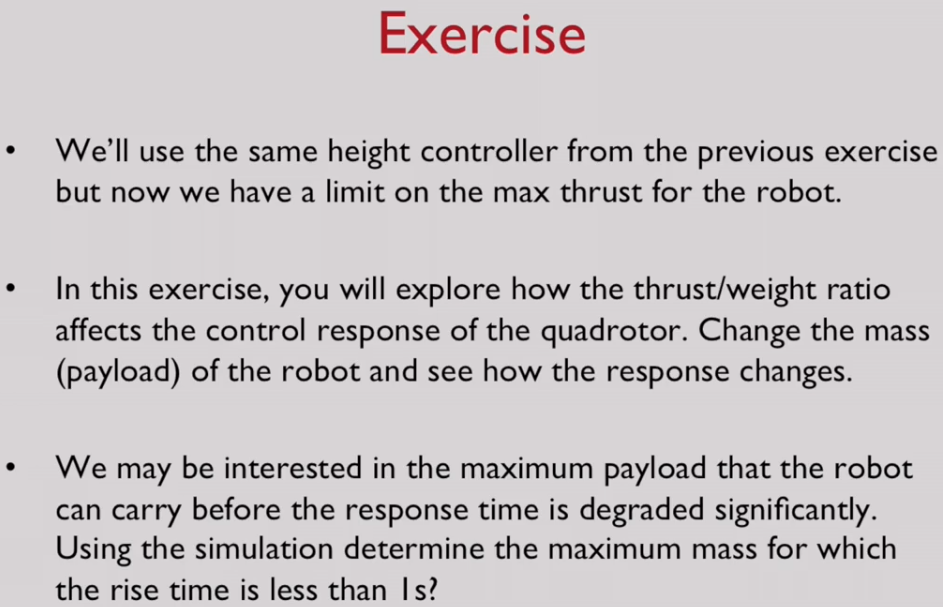 Exercise

• We'll use the same height controller from the previous exercise but now we have a limit on the max thrust for the robot.

• In this exercise, you will explore how the thrust/weight ratio affects the control response of the quadrotor. Change the mass (payload) of the robot and see how the response changes.

• We may be interested in the maximum payload that the robot can carry before the response time is degraded significantly. Using the simulation determine the maximum mass for which the rise time is less than 1s?